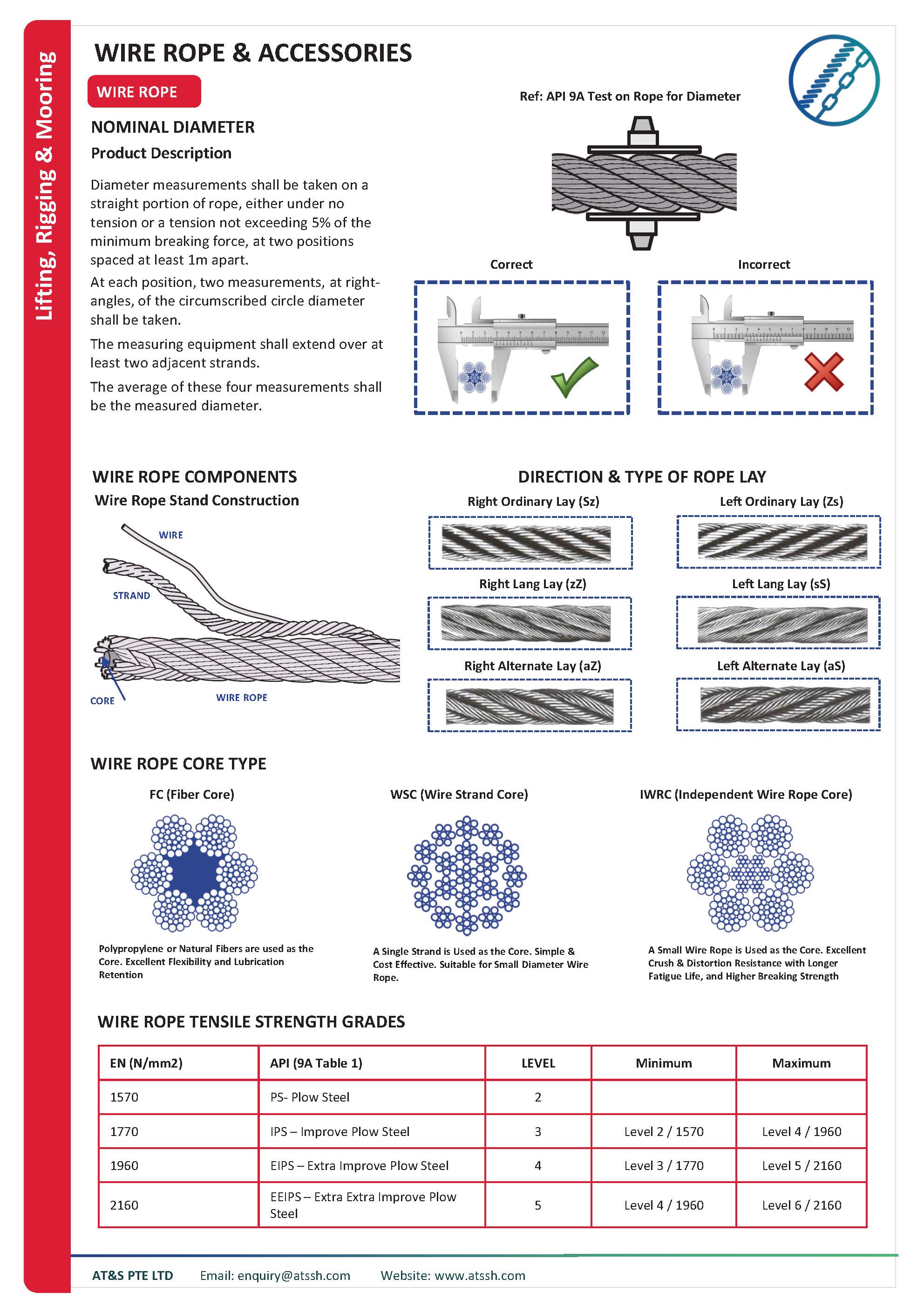 Lifting, Rigging & Mooring

WIRE ROPE & ACCESSORIES

WIRE ROPE

NOMINAL DIAMETER

Product Description

Diameter measurements shall be taken on a straight portion of rope, either under no tension or a tension not exceeding 5% of the minimum breaking force, at two positions spaced at least 1m apart.

At each position, two measurements, at right-angles, of the circumscribed circle diameter shall be taken.

The measuring equipment shall extend over at least two adjacent strands.

The average of these four measurements shall be the measured diameter.

Ref: API 9A Test on Rope for Diameter

Correct

Incorrect

WIRE ROPE COMPONENTS

Wire Rope Stand Construction

WIRE

STRAND

CORE

WIRE ROPE

DIRECTION & TYPE OF ROPE LAY

Right Ordinary Lay (Sz)

Left Ordinary Lay (Zs)

Right Lang Lay (zZ)

Left Lang Lay (sS)

Right Alternate Lay (aZ)

Left Alternate Lay (aS)

WIRE ROPE CORE TYPE

FC (Fiber Core)

Polypropylene or Natural Fibers are used as the Core. Excellent Flexibility and Lubrication Retention

WSC (Wire Strand Core)

A Single Strand is Used as the Core. Simple & Cost Effective. Suitable for Small Diameter Wire Rope.

IWRC (Independent Wire Rope Core)

A Small Wire Rope is Used as the Core. Excellent Crush & Distortion Resistance with Longer Fatigue Life, and Higher Breaking Strength

WIRE ROPE TENSILE STRENGTH GRADES

| EN (N/mm2) | API (9A Table 1) | LEVEL | Minimum | Maximum |
|---|---|---|---|---|
| 1570 | PS- Plow Steel | 2 | | |
| 1770 | IPS – Improve Plow Steel | 3 | Level 2 / 1570 | Level 4 / 1960 |
| 1960 | EIPS – Extra Improve Plow Steel | 4 | Level 3 / 1770 | Level 5 / 2160 |
| 2160 | EEIPS – Extra Extra Improve Plow Steel | 5 | Level 4 / 1960 | Level 6 / 2160 |

AT&S PTE LTD Email: enquiry@atssh.com Website: www.atssh.com